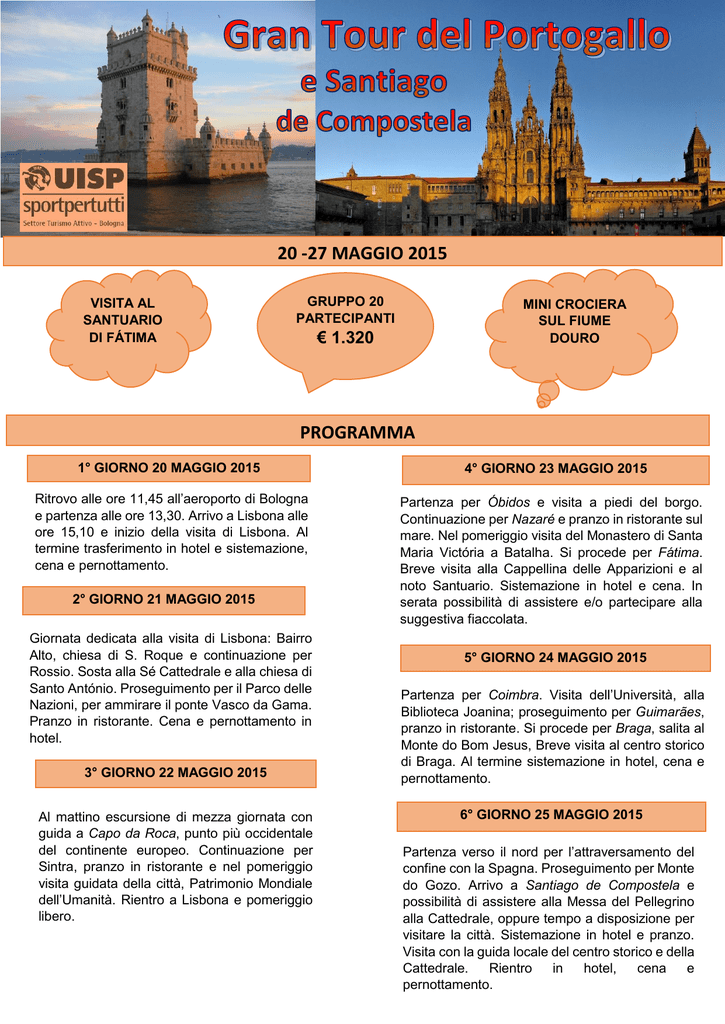 Gran Tour del Portogallo
e Santiago
de Compostela

UISP
sportpertutti
Settore Turismo Attivo - Bologna

20 -27 MAGGIO 2015

VISITA AL SANTUARIO DI FÁTIMA

GRUPPO 20 PARTECIPANTI
€ 1.320

MINI CROCIERA SUL FIUME DOURO

PROGRAMMA

1° GIORNO 20 MAGGIO 2015

Ritrovo alle ore 11,45 all'aeroporto di Bologna e partenza alle ore 13,30. Arrivo a Lisbona alle ore 15,10 e inizio della visita di Lisbona. Al termine trasferimento in hotel e sistemazione, cena e pernottamento.

2° GIORNO 21 MAGGIO 2015

Giornata dedicata alla visita di Lisbona: Bairro Alto, chiesa di S. Roque e continuazione per Rossio. Sosta alla Sé Cattedrale e alla chiesa di Santo António. Proseguimento per il Parco delle Nazioni, per ammirare il ponte Vasco da Gama. Pranzo in ristorante. Cena e pernottamento in hotel.

3° GIORNO 22 MAGGIO 2015

Al mattino escursione di mezza giornata con guida a Capo da Roca, punto più occidentale del continente europeo. Continuazione per Sintra, pranzo in ristorante e nel pomeriggio visita guidata della città, Patrimonio Mondiale dell'Umanità. Rientro a Lisbona e pomeriggio libero.

4° GIORNO 23 MAGGIO 2015

Partenza per Óbidos e visita a piedi del borgo. Continuazione per Nazaré e pranzo in ristorante sul mare. Nel pomeriggio visita del Monastero di Santa Maria Victória a Batalha. Si procede per Fátima. Breve visita alla Cappellina delle Apparizioni e al noto Santuario. Sistemazione in hotel e cena. In serata possibilità di assistere e/o partecipare alla suggestiva fiaccolata.

5° GIORNO 24 MAGGIO 2015

Partenza per Coimbra. Visita dell'Università, alla Biblioteca Joanina; proseguimento per Guimarães, pranzo in ristorante. Si procede per Braga, salita al Monte do Bom Jesus, Breve visita al centro storico di Braga. Al termine sistemazione in hotel, cena e pernottamento.

6° GIORNO 25 MAGGIO 2015

Partenza verso il nord per l'attraversamento del confine con la Spagna. Proseguimento per Monte do Gozo. Arrivo a Santiago de Compostela e possibilità di assistere alla Messa del Pellegrino alla Cattedrale, oppure tempo a disposizione per visitare la città. Sistemazione in hotel e pranzo. Visita con la guida locale del centro storico e della Cattedrale. Rientro in hotel, cena e pernottamento.